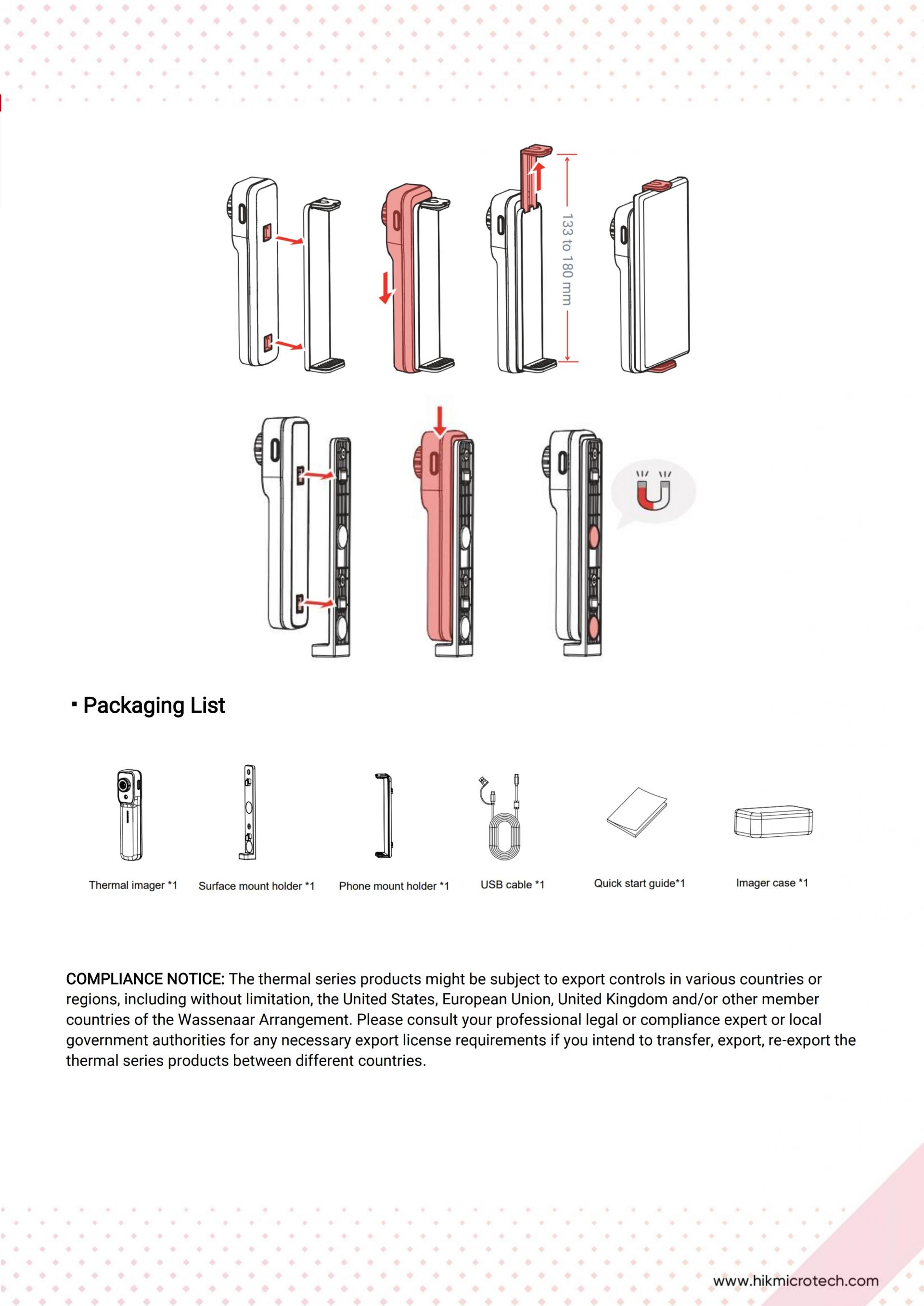 133 to 180 mm

▪ Packaging List

Thermal imager *1

Surface mount holder *1

Phone mount holder *1

USB cable *1

Quick start guide*1

Imager case *1

COMPLIANCE NOTICE: The thermal series products might be subject to export controls in various countries or regions, including without limitation, the United States, European Union, United Kingdom and/or other member countries of the Wassenaar Arrangement. Please consult your professional legal or compliance expert or local government authorities for any necessary export license requirements if you intend to transfer, export, re-export the thermal series products between different countries.

www.hikmicrotech.com